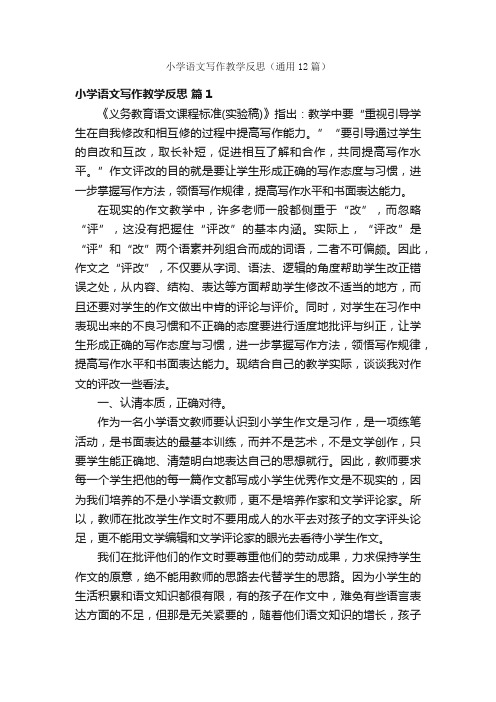 小学语文写作教学反思（通用12篇）

小学语文写作教学反思 篇1

《义务教育语文课程标准(实验稿)》指出：教学中要“重视引导学生在自我修改和相互修的过程中提高写作能力。”“要引导通过学生的自改和互改，取长补短，促进相互了解和合作，共同提高写作水平。”作文评改的目的就是要让学生形成正确的写作态度与习惯，进一步掌握写作方法，领悟写作规律，提高写作水平和书面表达能力。

在现实的作文教学中，许多老师一般都侧重于“改”，而忽略“评”，这没有把握住“评改”的基本内涵。实际上，“评改”是“评”和“改”两个语素并列组合而成的词语，二者不可偏颇。因此，作文之“评改”，不仅要从字词、语法、逻辑的角度帮助学生改正错误之处，从内容、结构、表达等方面帮助学生修改不适当的地方，而且还要对学生的作文做出中肯的评论与评价。同时，对学生在习作中表现出来的不良习惯和不正确的态度要进行适度地批评与纠正，让学生形成正确的写作态度与习惯，进一步掌握写作方法，领悟写作规律，提高写作水平和书面表达能力。现结合自己的教学实际，谈谈我对作文的评改一些看法。

一、认清本质，正确对待。

作为一名小学语文教师要认识到小学生作文是习作，是一项练笔活动，是书面表达的最基本训练，而并不是艺术，不是文学创作，只要学生能正确地、清楚明白地表达自己的思想就行。因此，教师要求每一个学生把他的每一篇作文都写成小学生优秀作文是不现实的，因为我们培养的不是小学语文教师，更不是培养作家和文学评论家。所以，教师在批改学生作文时不要用成人的水平去对孩子的文字评头论足，更不能用文学编辑和文学评论家的眼光去看待小学生作文。

我们在批评他们的作文时要尊重他们的劳动成果，力求保持学生作文的原意，绝不能用教师的思路去代替学生的思路。因为小学生的生活积累和语文知识都很有限，有的孩子在作文中，难免有些语言表达方面的不足，但那是无关紧要的，随着他们语文知识的增长，孩子